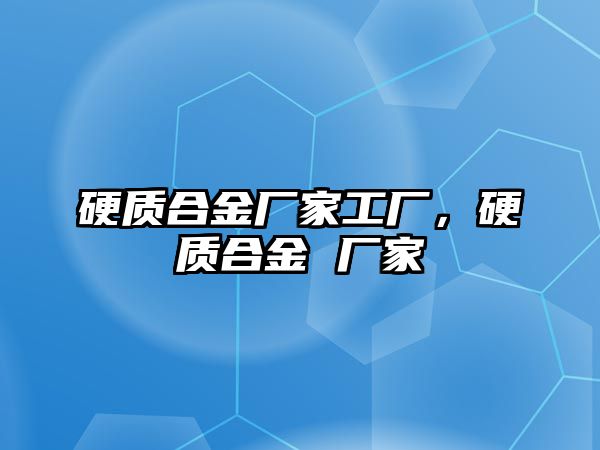 硬质合金厂家工厂，硬质合金 厂家